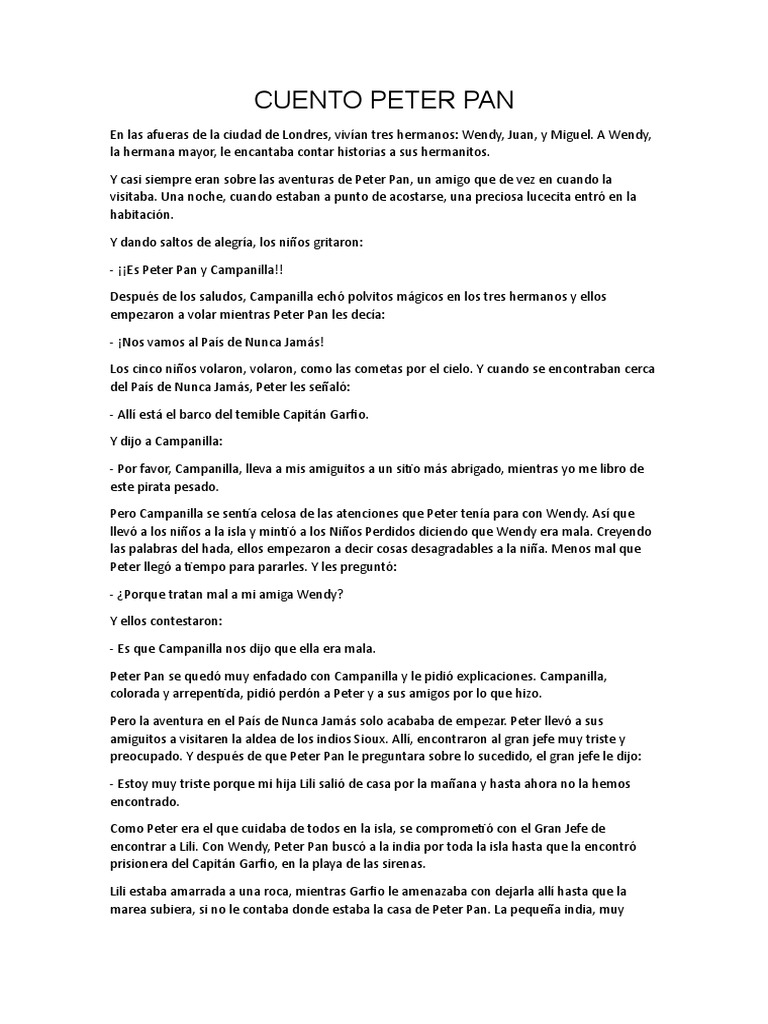 CUENTO PETER PAN

En las afueras de la ciudad de Londres, vivían tres hermanos: Wendy, Juan, y Miguel. A Wendy, la hermana mayor, le encantaba contar historias a sus hermanitos.

Y casi siempre eran sobre las aventuras de Peter Pan, un amigo que de vez en cuando la visitaba. Una noche, cuando estaban a punto de acostarse, una preciosa lucecita entró en la habitación.

Y dando saltos de alegría, los niños gritaron:

- ¡¡Es Peter Pan y Campanilla!!

Después de los saludos, Campanilla echó polvitos mágicos en los tres hermanos y ellos empezaron a volar mientras Peter Pan les decía:

- ¡Nos vamos al País de Nunca Jamás!

Los cinco niños volaron, volaron, como las cometas por el cielo. Y cuando se encontraban cerca del País de Nunca Jamás, Peter les señaló:

- Allí está el barco del temible Capitán Garfio.

Y dijo a Campanilla:

- Por favor, Campanilla, lleva a mis amiguitos a un sitio más abrigado, mientras yo me libro de este pirata pesado.

Pero Campanilla se sentía celosa de las atenciones que Peter tenía para con Wendy. Así que llevó a los niños a la isla y mintió a los Niños Perdidos diciendo que Wendy era mala. Creyendo las palabras del hada, ellos empezaron a decir cosas desagradables a la niña. Menos mal que Peter llegó a tiempo para pararles. Y les preguntó:

- ¿Porque tratan mal a mi amiga Wendy?

Y ellos contestaron:

- Es que Campanilla nos dijo que ella era mala.

Peter Pan se quedó muy enfadado con Campanilla y le pidió explicaciones. Campanilla, colorada y arrepentida, pidió perdón a Peter y a sus amigos por lo que hizo.

Pero la aventura en el País de Nunca Jamás solo acababa de empezar. Peter llevó a sus amiguitos a visitaren la aldea de los indios Sioux. Allí, encontraron al gran jefe muy triste y preocupado. Y después de que Peter Pan le preguntara sobre lo sucedido, el gran jefe le dijo:

- Estoy muy triste porque mi hija Lili salió de casa por la mañana y hasta ahora no la hemos encontrado.

Como Peter era el que cuidaba de todos en la isla, se comprometió con el Gran Jefe de encontrar a Lili. Con Wendy, Peter Pan buscó a la india por toda la isla hasta que la encontró prisionera del Capitán Garfio, en la playa de las sirenas.

Lili estaba amarrada a una roca, mientras Garfio le amenazaba con dejarla allí hasta que la marea subiera, si no le contaba donde estaba la casa de Peter Pan. La pequeña india, muy